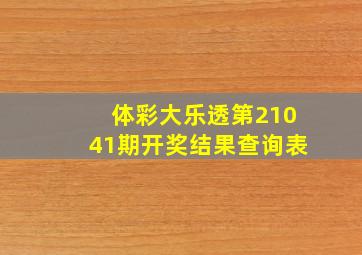 体彩大乐透第21041期开奖结果查询表